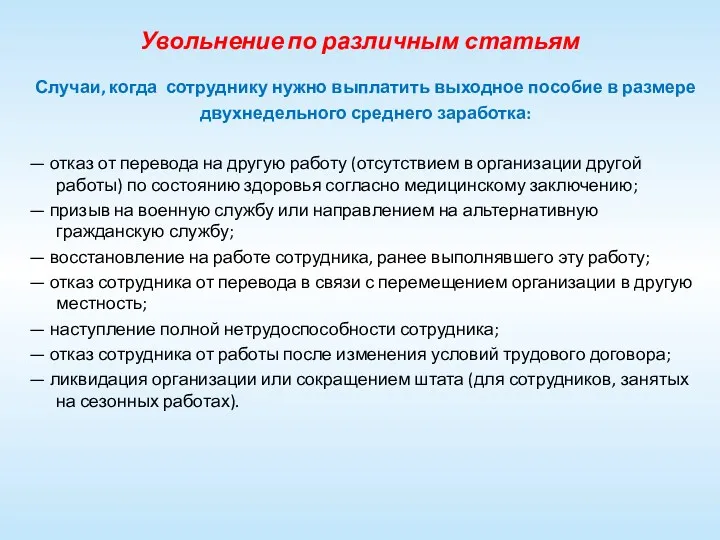 Увольнение по различным статьям

Случаи, когда сотруднику нужно выплатить выходное пособие в размере двухнедельного среднего заработка:

— отказ от перевода на другую работу (отсутствием в организации другой работы) по состоянию здоровья согласно медицинскому заключению;
— призыв на военную службу или направлением на альтернативную гражданскую службу;
— восстановление на работе сотрудника, ранее выполнявшего эту работу;
— отказ сотрудника от перевода в связи с перемещением организации в другую местность;
— наступление полной нетрудоспособности сотрудника;
— отказ сотрудника от работы после изменения условий трудового договора;
— ликвидация организации или сокращением штата (для сотрудников, занятых на сезонных работах).